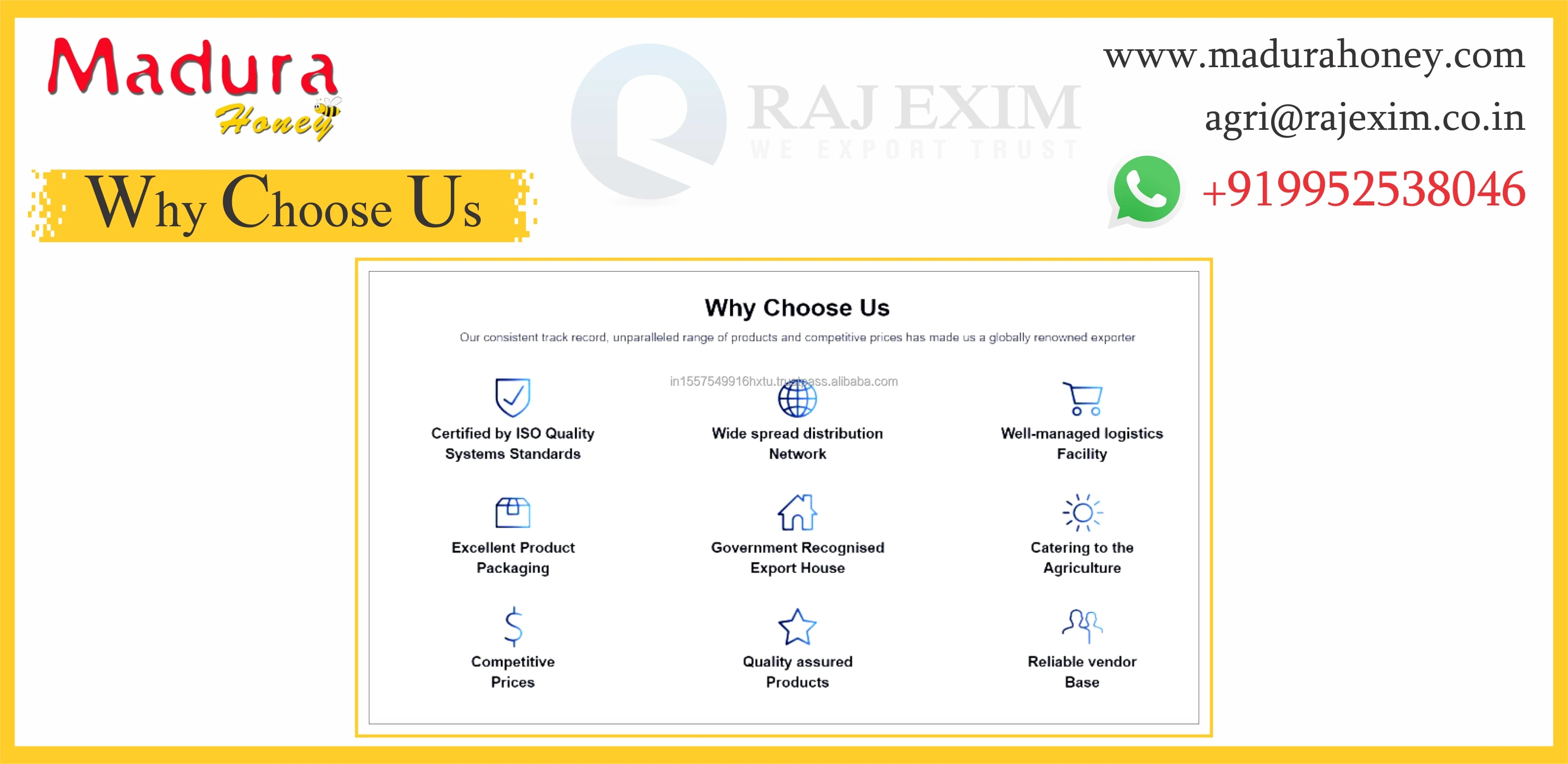 Madura
Honey

Why Choose Us

www.madurahoney.com
agri@rajexim.co.in
+919952538046

Why Choose Us

Our consistent track record, unparalleled range of products and competitive prices has made us a globally renowned exporter

Certified by ISO Quality Systems Standards

Wide spread distribution Network

Well-managed logistics Facility

Excellent Product Packaging

Government Recognised Export House

Catering to the Agriculture

Competitive Prices

Quality assured Products

Reliable vendor Base

RAJ EXIM
WE EXPORT TRUST

in1557549916hxtu.trustpass.alibaba.com